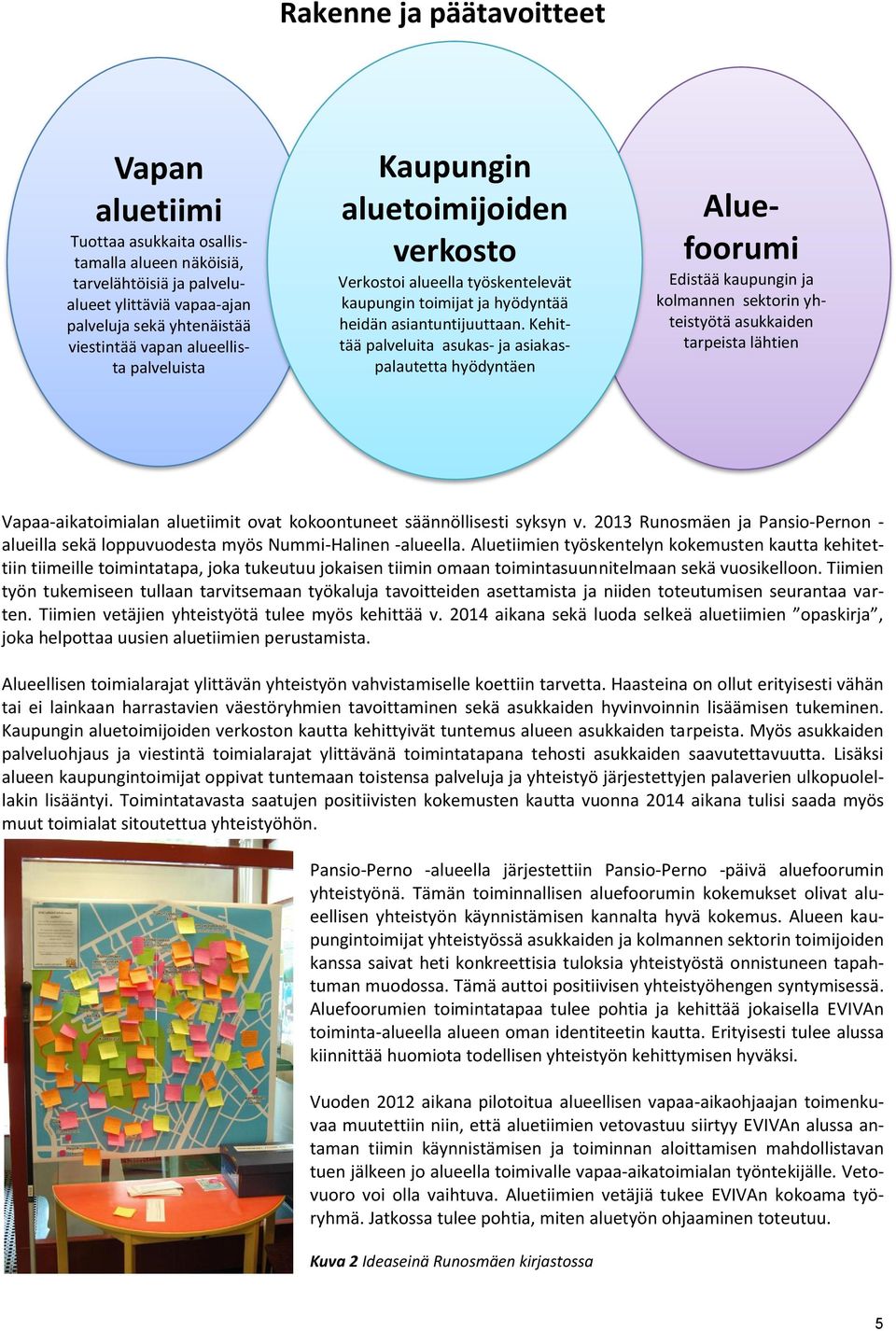 Rakenne ja päätavoitteet

Vapan aluetiimi
Tuottaa asukkaita osallistamalla alueen näköisiä, tarvelähtöisiä ja palvelualueet ylittäviä vapaa-ajan palveluja sekä yhtenäistää viestintää vapan alueellista palveluista

Kaupungin aluetoimijoiden verkosto
Verkostoi alueella työskentelevät kaupungin toimijat ja hyödyntää heidän asiantuntijuuttaan. Kehittää palveluita asukas- ja asiakaspalautetta hyödyntäen

Aluefoorumi
Edistää kaupungin ja kolmannen sektorin yhteistyötä asukkaiden tarpeista lähtien

Vapaa-aikatoimialan aluetiimit ovat kokoontuneet säännöllisesti syksyn v. 2013 Runosmäen ja Pansio-Pernon -alueilla sekä loppuvuodesta myös Nummi-Halinen -alueella. Aluetiimien työskentelyn kokemusten kautta kehitettiin tiimeille toimintatapa, joka tukeutuu jokaisen tiimin omaan toimintasuunnitelmaan sekä vuosikelloon. Tiimien työn tukemiseen tullaan tarvitsemaan työkaluja tavoitteiden asettamista ja niiden toteutumisen seurantaa varten. Tiimien vetäjien yhteistyötä tulee myös kehittää v. 2014 aikana sekä luoda selkeä aluetiimien ”opaskirja”, joka helpottaa uusien aluetiimien perustamista.

Alueellisen toimialarajat ylittävän yhteistyön vahvistamiselle koettiin tarvetta. Haasteina on ollut erityisesti vähän tai ei lainkaan harrastavien väestöryhmien tavoittaminen sekä asukkaiden hyvinvoinnin lisäämisen tukeminen. Kaupungin aluetoimijoiden verkoston kautta kehittyivät tuntemus alueen asukkaiden tarpeista. Myös asukkaiden palveluohjaus ja viestintä toimialarajat ylittävänä toimintatapana tehosti asukkaiden saavutettavuutta. Lisäksi alueen kaupungintoimijat oppivat tuntemaan toistensa palveluja ja yhteistyö järjestettyjen palaverien ulkopuolellakin lisääntyi. Toimintatavasta saatujen positiivisten kokemusten kautta vuonna 2014 aikana tulisi saada myös muut toimialat sitoutettua yhteistyöhön.

Pansio-Perno -alueella järjestettiin Pansio-Perno -päivä aluefoorumin yhteistyönä. Tämän toiminnallisen aluefoorumin kokemukset olivat alueellisen yhteistyön käynnistämisen kannalta hyvä kokemus. Alueen kaupungintoimijat yhteistyössä asukkaiden ja kolmannen sektorin toimijoiden kanssa saivat heti konkreettisia tuloksia yhteistyöstä onnistuneen tapahtuman muodossa. Tämä auttoi positiivisen yhteistyöhengen syntymisessä. Aluefoorumien toimintatapaa tulee pohtia ja kehittää jokaisella EVIVAn toiminta-alueella alueen oman identiteetin kautta. Erityisesti tulee alussa kiinnittää huomiota todellisen yhteistyön kehittymisen hyväksi.

Vuoden 2012 aikana pilotoitua alueellisen vapaa-aikaohjaajan toimenkuvaa muutettiin niin, että aluetiimien vetovastuu siirtyy EVIVAn alussa antaman tiimin käynnistämisen ja toiminnan aloittamisen mahdollistavan tuen jälkeen jo alueella toimivalle vapaa-aikatoimialan työntekijälle. Vetovuoro voi olla vaihtuva. Aluetiimien vetäjiä tukee EVIVAn kokoama työryhmä. Jatkossa tulee pohtia, miten aluetyön ohjaaminen toteutuu.

Kuva 2 Ideaseinä Runosmäen kirjastossa

5